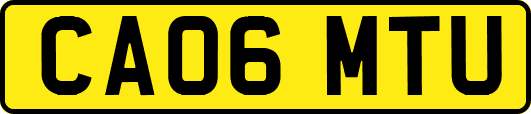 CA06 MTU